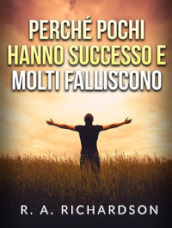 PERCHÉ POCHI HANNO SUCCESSO E MOLTI FALLISCONO

R. A. RICHARDSON